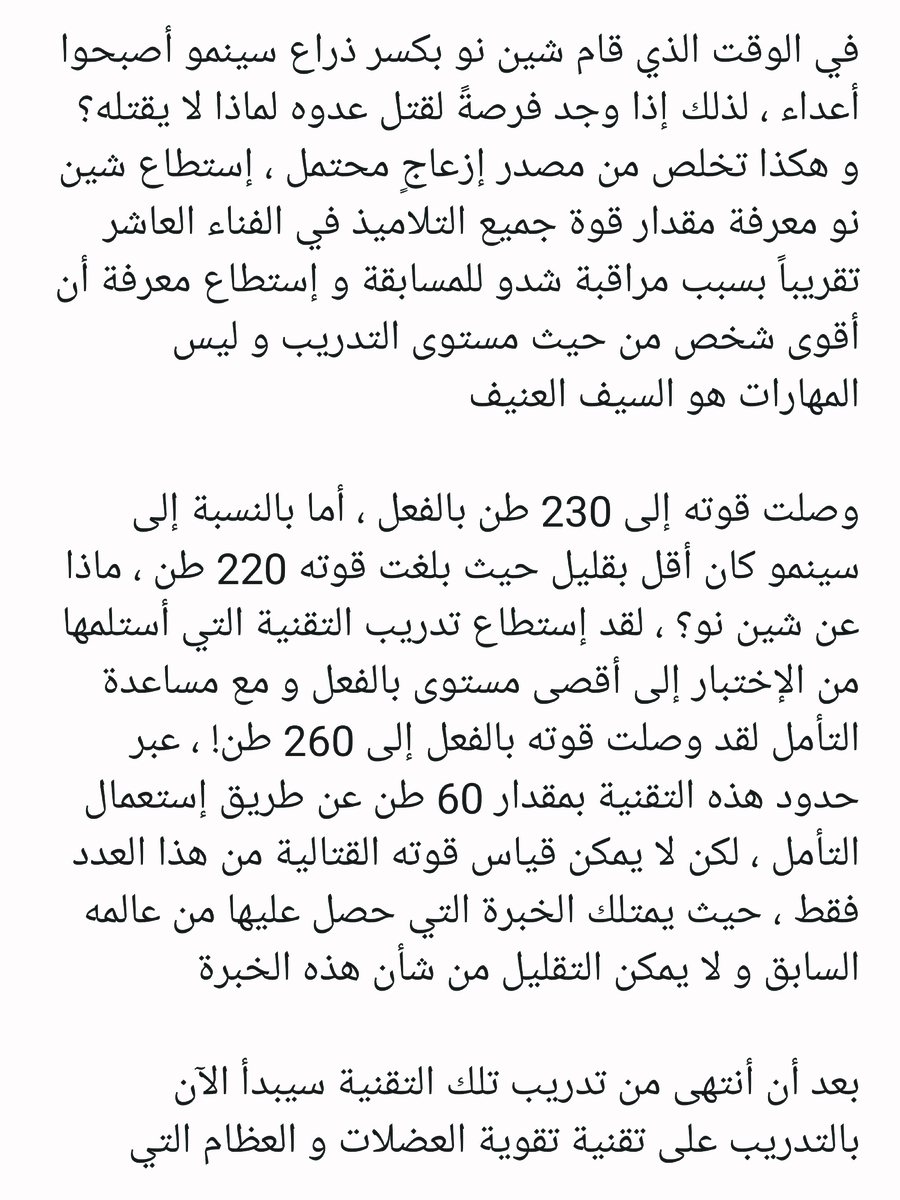 في الوقت الذي قام شين نو بكسر ذراع سينمو أصبحوا أعداء ، لذلك إذا وجد فرصةً لقتل عدوه لماذا لا يقتله؟ و هكذا تخلص من مصدر إزعاجٍ محتمل ، إستطاع شين نو معرفة مقدار قوة جميع التلاميذ في الفناء العاشر تقريباً بسبب مراقبة شدو للمسابقة و إستطاع معرفة أن أقوى شخص من حيث مستوى التدريب و ليس المهارات هو السيف العنيف

وصلت قوته إلى 230 طن بالفعل ، أما بالنسبة إلى سينمو كان أقل بقليل حيث بلغت قوته 220 طن ، ماذا عن شين نو؟ ، لقد إستطاع تدريب التقنية التي أستلمها من الإختبار إلى أقصى مستوى بالفعل و مع مساعدة التأمل لقد وصلت قوته بالفعل إلى 260 طن! ، عبر حدود هذه التقنية بمقدار 60 طن عن طريق إستعمال التأمل ، لكن لا يمكن قياس قوته القتالية من هذا العدد فقط ، حيث يمتلك الخبرة التي حصل عليها من عالمه السابق و لا يمكن التقليل من شأن هذه الخبرة

بعد أن أنتهى من تدريب تلك التقنية سيبدأ الآن بالتدريب على تقنية تقوية العضلات و العظام التي